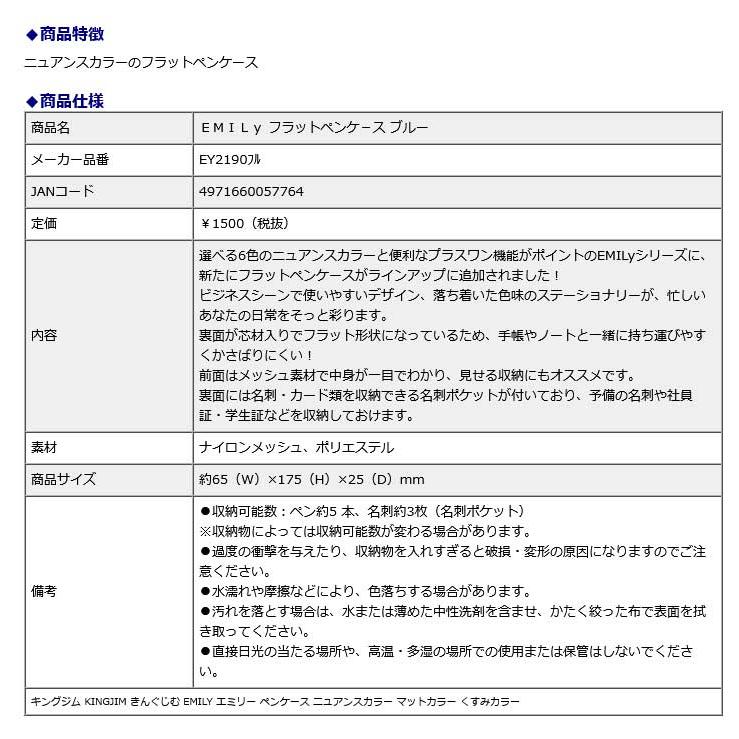 ◆商品特徴

ニュアンスカラーのフラットペンケース

◆商品仕様

| 商品名 | ＥＭＩＬｙ フラットペンケース ブルー |
|---|---|
| メーカー品番 | EY2190ﾌﾙ |
| JANコード | 4971660057764 |
| 定価 | ￥1500（税抜） |
| 内容 | 選べる6色のニュアンスカラーと便利なプラスワン機能がポイントのEMILyシリーズに、新たにフラットペンケースがラインアップに追加されました！ ビジネスシーンで使いやすいデザイン、落ち着いた色味のステーショナリーが、忙しいあなたの日常をそっと彩ります。 裏面が芯材入りでフラット形状になっているため、手帳やノートと一緒に持ち運びやすくかさばりにくい！ 前面はメッシュ素材で中身が一目でわかり、見せる収納にもオススメです。 裏面には名刺・カード類を収納できる名刺ポケットが付いており、予備の名刺や社員証・学生証などを収納しておけます。 |
| 素材 | ナイロンメッシュ、ポリエステル |
| 商品サイズ | 約65（W）×175（H）×25（D）mm |
| 備考 | ●収納可能数：ペン約5 本、名刺約3枚（名刺ポケット） ※収納物によっては収納可能数が変わる場合があります。 ●過度の衝撃を与えたり、収納物を入れすぎると破損・変形の原因になりますのでご注意ください。 ●水濡れや摩擦などにより、色落ちする場合があります。 ●汚れを落とす場合は、水または薄めた中性洗剤を含ませ、かたく絞った布で表面を拭き取ってください。 ●直接日光の当たる場所や、高温・多湿の場所での使用または保管はしないでください。 |

キングジム KINGJIM きんぐじむ EMILY エミリー ペンケース ニュアンスカラー マットカラー くすみカラー